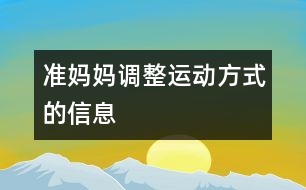 准妈妈调整运动方式的信息